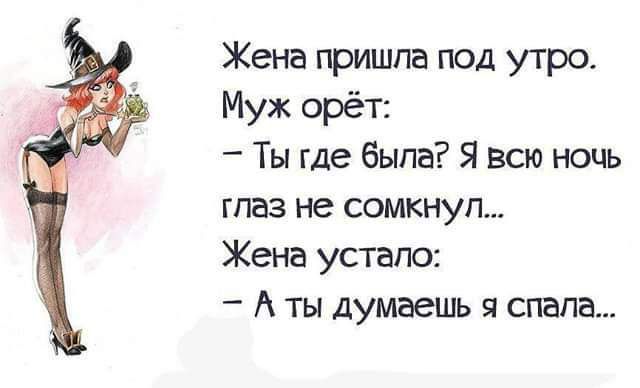 Жена пришла под утро.
Муж орёт:
– Ты где была? Я всю ночь глаз не сомкнул...
Жена устало:
– А ты думаешь я спала...